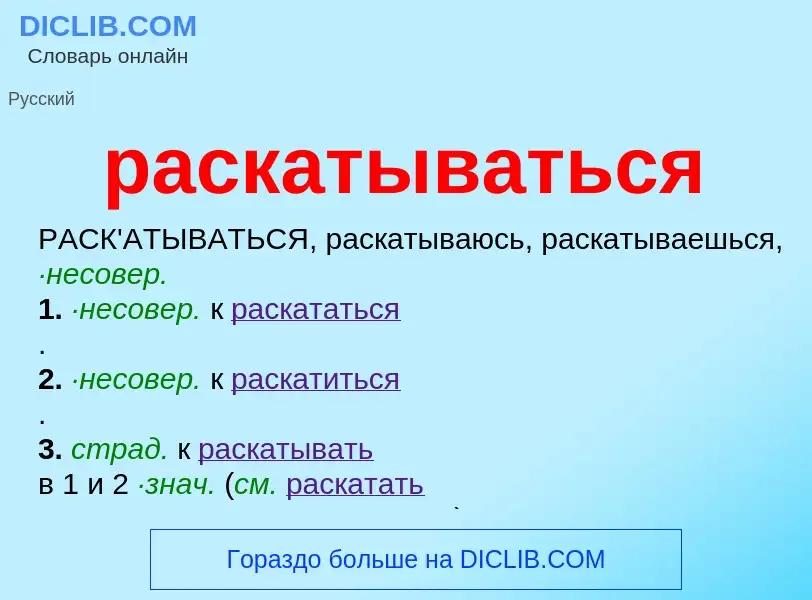 DICLIB.COM
Словарь онлайн

Русский

раскатываться

РАСК'АТЫВАТЬСЯ, раскатываюсь, раскатываешься, ·несовер.
1. ·несовер. к раскататься
.
2. ·несовер. к раскатиться
.
3. страд. к раскатывать
в 1 и 2 ·знач. (см. раскатать

Гораздо больше на DICLIB.COM